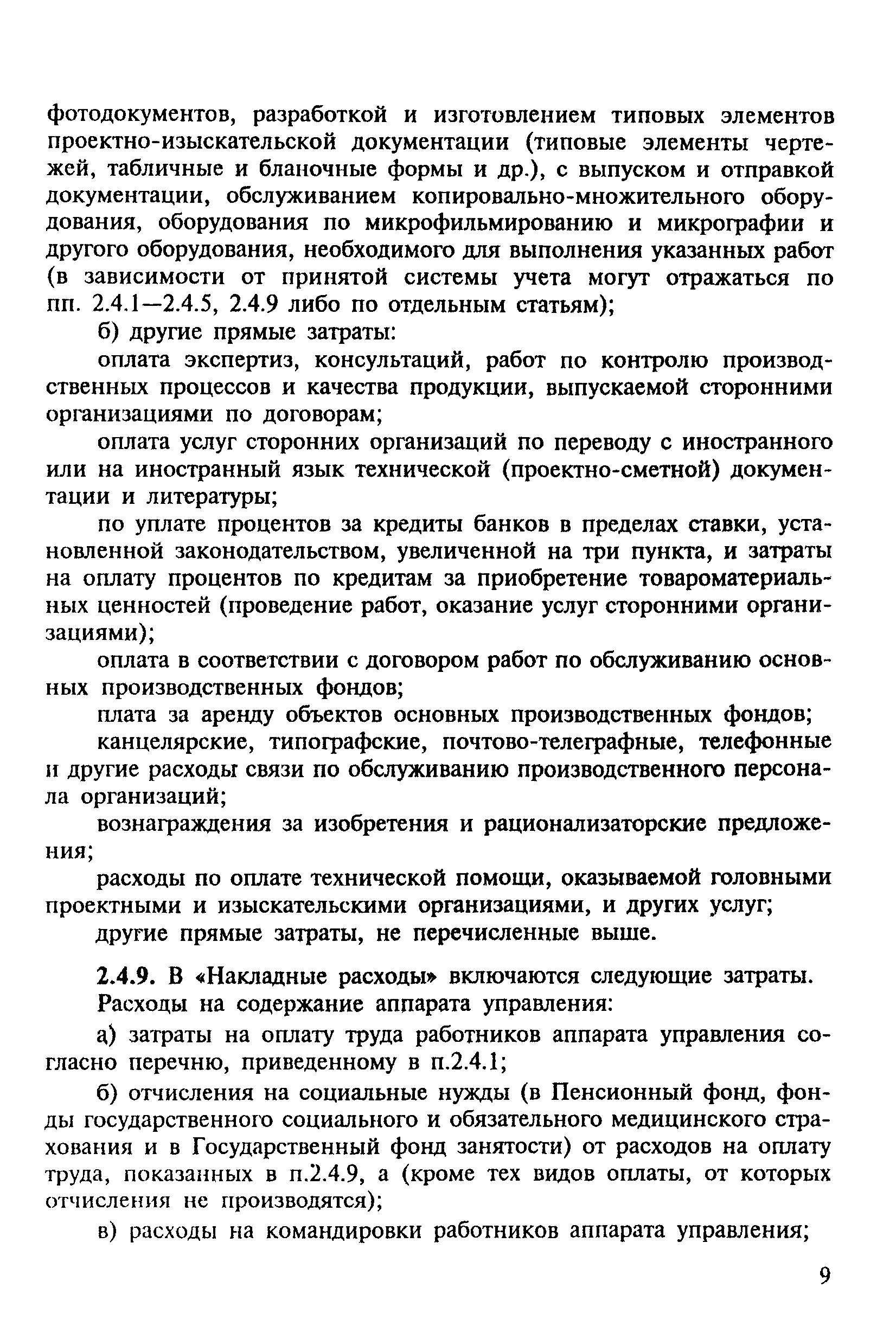 фотодокументов, разработкой и изготовлением типовых элементов проектно-изыскательской документации (типовые элементы чертежей, табличные и бланочные формы и др.), с выпуском и отправкой документации, обслуживанием копировально-множительного оборудования, оборудования по микрофильмированию и микрографии и другого оборудования, необходимого для выполнения указанных работ (в зависимости от принятой системы учета могут отражаться по пп. 2.4.1—2.4.5, 2.4.9 либо по отдельным статьям);

б) другие прямые затраты:

оплата экспертиз, консультаций, работ по контролю производственных процессов и качества продукции, выпускаемой сторонними организациями по договорам;

оплата услуг сторонних организаций по переводу с иностранного или на иностранный язык технической (проектно-сметной) документации и литературы;

по уплате процентов за кредиты банков в пределах ставки, установленной законодательством, увеличенной на три пункта, и затраты на оплату процентов по кредитам за приобретение товароматериальных ценностей (проведение работ, оказание услуг сторонними организациями);

оплата в соответствии с договором работ по обслуживанию основных производственных фондов;

плата за аренду объектов основных производственных фондов;

канцелярские, типографские, почтово-телеграфные, телефонные и другие расходы связи по обслуживанию производственного персонала организаций;

вознаграждения за изобретения и рационализаторские предложения;

расходы по оплате технической помощи, оказываемой головными проектными и изыскательскими организациями, и других услуг;

другие прямые затраты, не перечисленные выше.

2.4.9. В «Накладные расходы» включаются следующие затраты.

Расходы на содержание аппарата управления:

а) затраты на оплату труда работников аппарата управления согласно перечню, приведенному в п.2.4.1;

б) отчисления на социальные нужды (в Пенсионный фонд, фонды государственного социального и обязательного медицинского страхования и в Государственный фонд занятости) от расходов на оплату труда, показанных в п.2.4.9, а (кроме тех видов оплаты, от которых отчисления не производятся);

в) расходы на командировки работников аппарата управления;

9